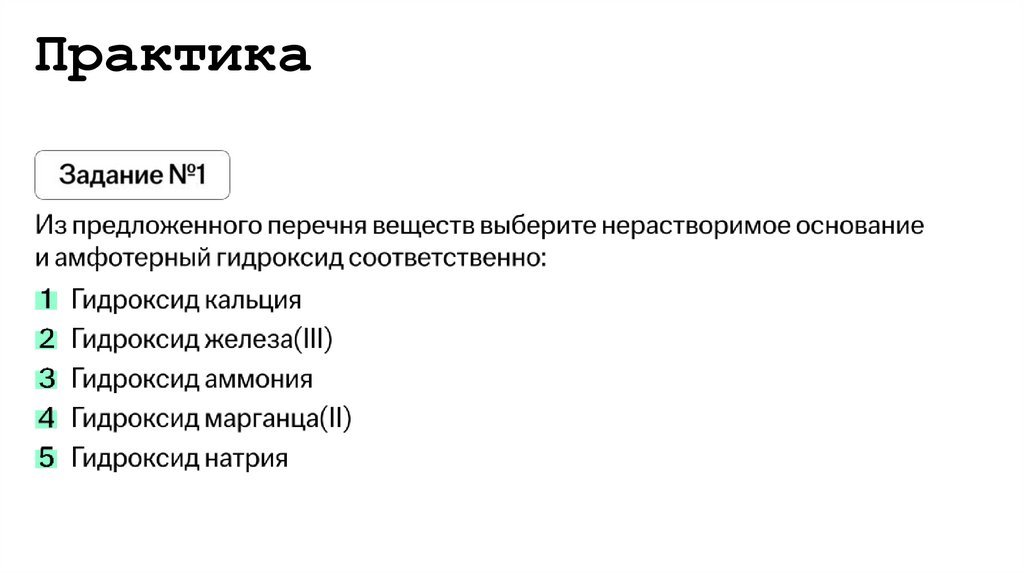 Практика

Задание №1

Из предложенного перечня веществ выберите нерастворимое основание и амфотерный гидроксид соответственно:

1 Гидроксид кальция
2 Гидроксид железа(III)
3 Гидроксид аммония
4 Гидроксид марганца(II)
5 Гидроксид натрия